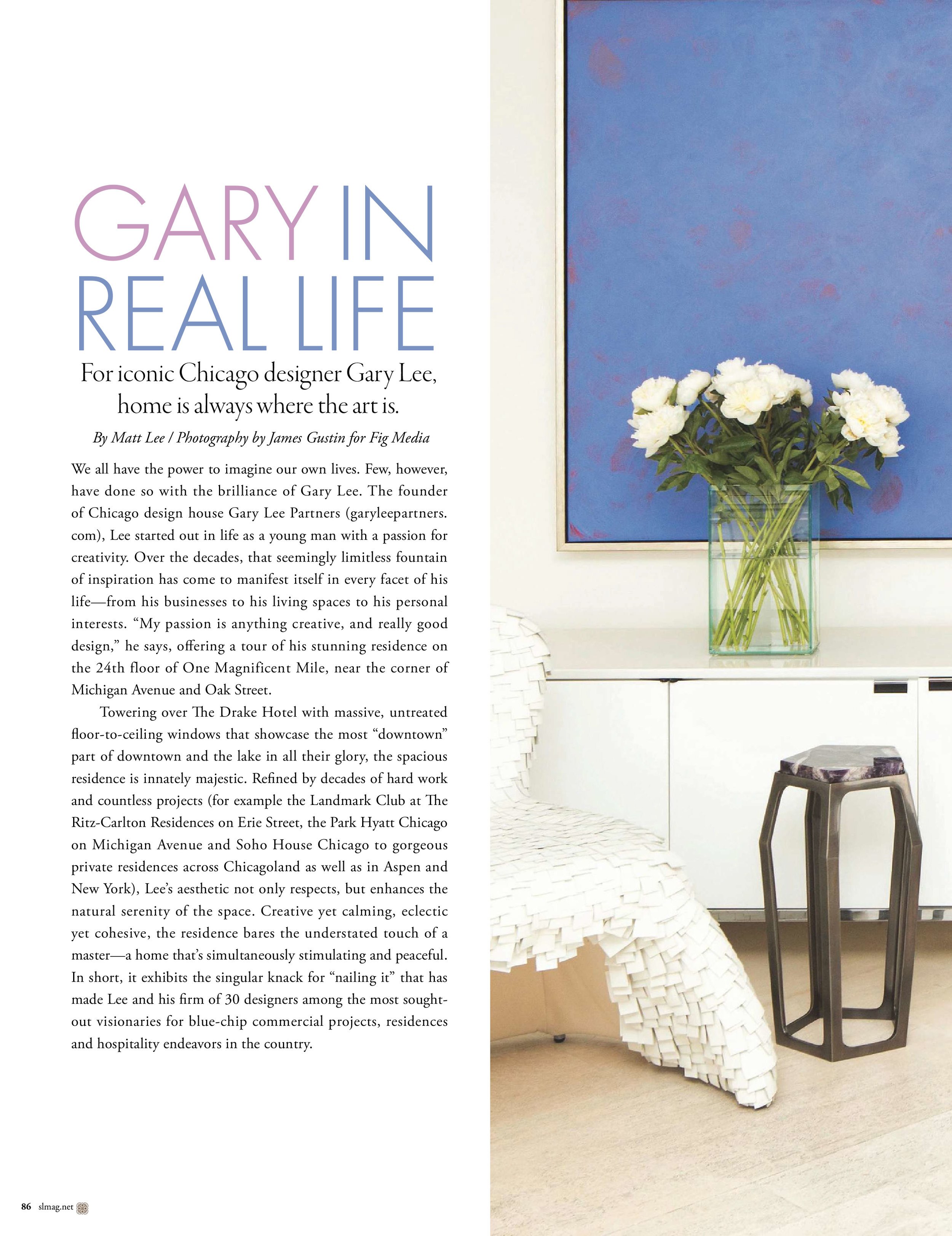 GARY IN REAL LIFE

For iconic Chicago designer Gary Lee, home is always where the art is.

By Matt Lee / Photography by James Gustin for Fig Media

We all have the power to imagine our own lives. Few, however, have done so with the brilliance of Gary Lee. The founder of Chicago design house Gary Lee Partners (garyleepartners.com), Lee started out in life as a young man with a passion for creativity. Over the decades, that seemingly limitless fountain of inspiration has come to manifest itself in every facet of his life—from his businesses to his living spaces to his personal interests. "My passion is anything creative, and really good design," he says, offering a tour of his stunning residence on the 24th floor of One Magnificent Mile, near the corner of Michigan Avenue and Oak Street.

Towering over The Drake Hotel with massive, untreated floor-to-ceiling windows that showcase the most "downtown" part of downtown and the lake in all their glory, the spacious residence is innately majestic. Refined by decades of hard work and countless projects (for example the Landmark Club at The Ritz-Carlton Residences on Erie Street, the Park Hyatt Chicago on Michigan Avenue and Soho House Chicago to gorgeous private residences across Chicagoland as well as in Aspen and New York), Lee's aesthetic not only respects, but enhances the natural serenity of the space. Creative yet calming, eclectic yet cohesive, the residence bares the understated touch of a master—a home that's simultaneously stimulating and peaceful. In short, it exhibits the singular knack for "nailing it" that has made Lee and his firm of 30 designers among the most sought-out visionaries for blue-chip commercial projects, residences and hospitality endeavors in the country.

86 slmag.net